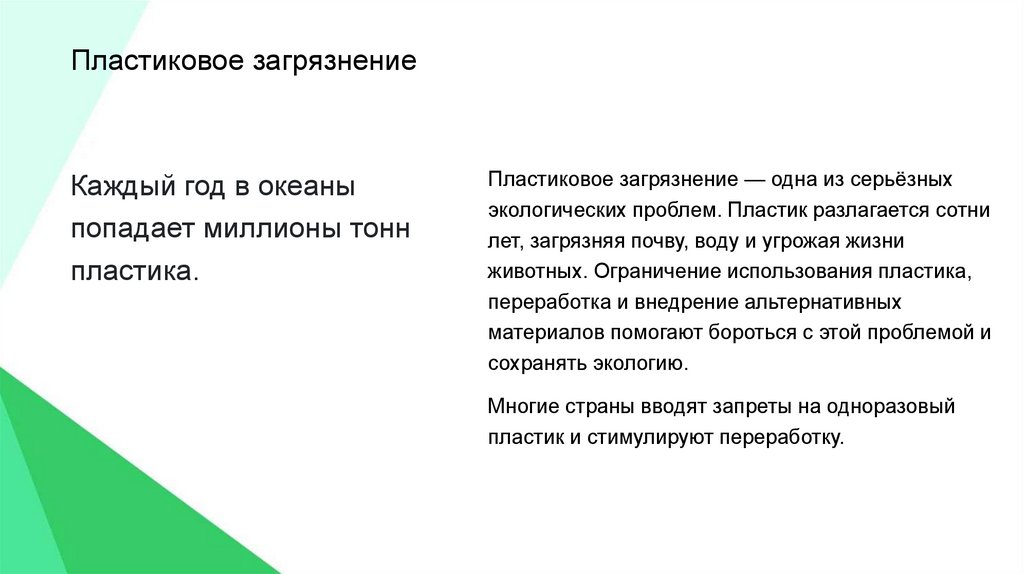 Пластиковое загрязнение

Каждый год в океаны попадает миллионы тонн пластика.

Пластиковое загрязнение — одна из серьёзных экологических проблем. Пластик разлагается сотни лет, загрязняя почву, воду и угрожая жизни животных. Ограничение использования пластика, переработка и внедрение альтернативных материалов помогают бороться с этой проблемой и сохранять экологию.

Многие страны вводят запреты на одноразовый пластик и стимулируют переработку.